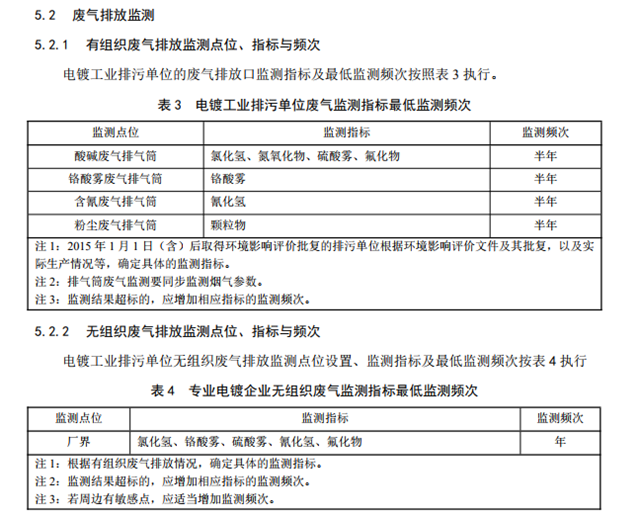 5.2　废气排放监测

5.2.1　有组织废气排放监测点位、指标与频次

电镀工业排污单位的废气排放口监测指标及最低监测频次按照表 3 执行。

表 3　电镀工业排污单位废气监测指标最低监测频次

| 监测点位 | 监测指标 | 监测频次 |
|---|---|---|
| 酸碱废气排气筒 | 氯化氢、氮氧化物、硫酸雾、氟化物 | 半年 |
| 铬酸雾废气排气筒 | 铬酸雾 | 半年 |
| 含氰废气排气筒 | 氰化氢 | 半年 |
| 粉尘废气排气筒 | 颗粒物 | 半年 |

注 1：2015 年 1 月 1 日（含）后取得环境影响评价批复的排污单位根据环境影响评价文件及其批复，以及实际生产情况等，确定具体的监测指标。
注 2：排气筒废气监测要同步监测烟气参数。
注 3：监测结果超标的，应增加相应指标的监测频次。

5.2.2　无组织废气排放监测点位、指标与频次

电镀工业排污单位无组织废气排放监测点位设置、监测指标及最低监测频次按表 4 执行

表 4　专业电镀企业无组织废气监测指标最低监测频次

| 监测点位 | 监测指标 | 监测频次 |
|---|---|---|
| 厂界 | 氯化氢、铬酸雾、硫酸雾、氰化氢、氟化物 | 年 |

注 1：根据有组织废气排放情况，确定具体的监测指标。
注 2：监测结果超标的，应增加相应指标的监测频次。
注 3：若周边有敏感点，应适当增加监测频次。